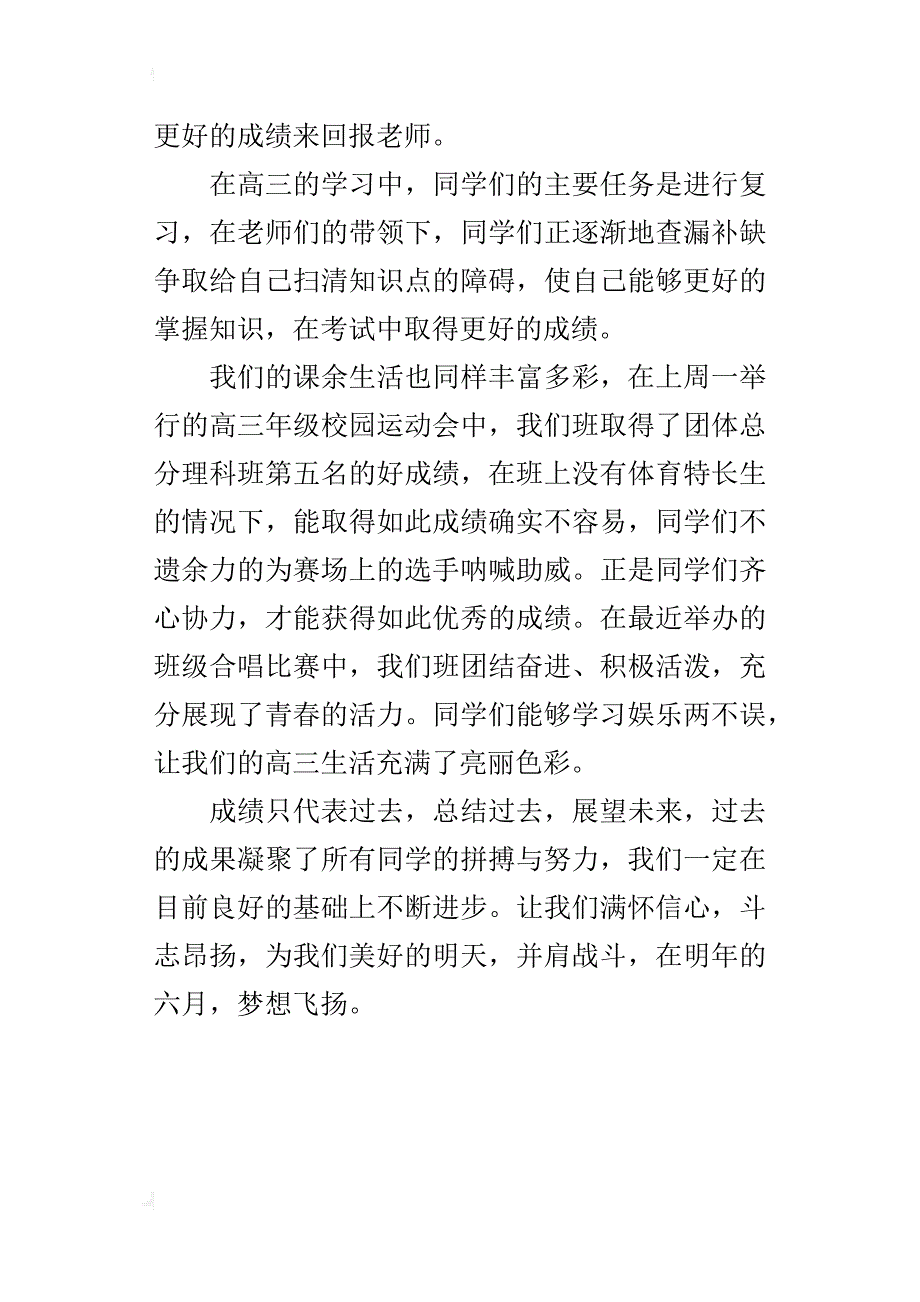 更好的成绩来回报老师。

在高三的学习中，同学们的主要任务是进行复习，在老师们的带领下，同学们正逐渐地查漏补缺争取给自己扫清知识点的障碍，使自己能够更好的掌握知识，在考试中取得更好的成绩。

我们的课余生活也同样丰富多彩，在上周一举行的高三年级校园运动会中，我们班取得了团体总分理科班第五名的好成绩，在班上没有体育特长生的情况下，能取得如此成绩确实不容易，同学们不遗余力的为赛场上的选手呐喊助威。正是同学们齐心协力，才能获得如此优秀的成绩。在最近举办的班级合唱比赛中，我们班团结奋进、积极活泼，充分展现了青春的活力。同学们能够学习娱乐两不误，让我们的高三生活充满了亮丽色彩。

成绩只代表过去，总结过去，展望未来，过去的成果凝聚了所有同学的拼搏与努力，我们一定在目前良好的基础上不断进步。让我们满怀信心，斗志昂扬，为我们美好的明天，并肩战斗，在明年的六月，梦想飞扬。